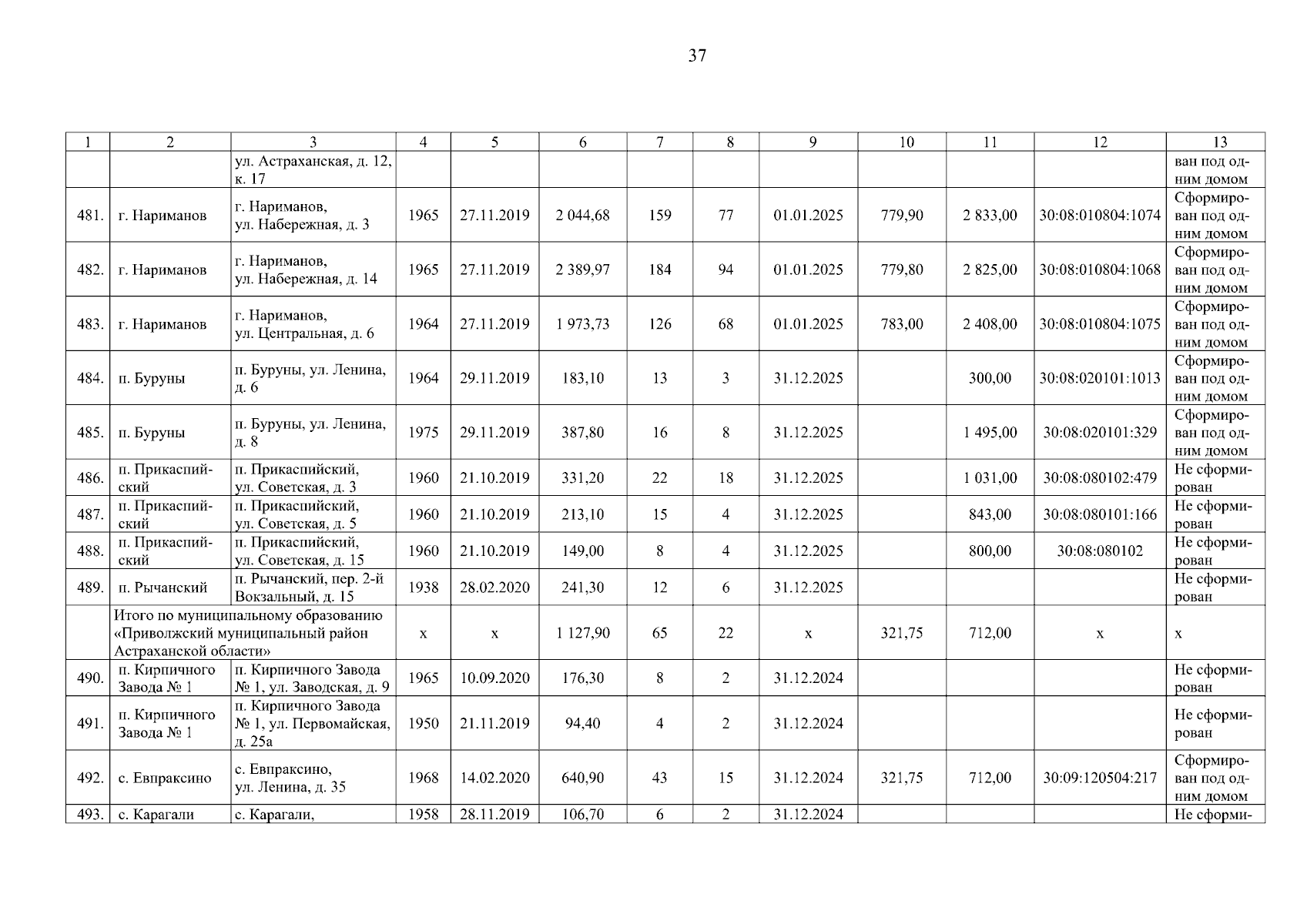 37

| 1 | 2 | 3 | 4 | 5 | 6 | 7 | 8 | 9 | 10 | 11 | 12 | 13 |
|---|---|---|---|---|---|---|---|---|---|---|---|---|
|  |  | ул. Астраханская, д. 12, к. 17 |  |  |  |  |  |  |  |  |  | ван под одним домом |
| 481. | г. Нариманов | г. Нариманов, ул. Набережная, д. 3 | 1965 | 27.11.2019 | 2 044,68 | 159 | 77 | 01.01.2025 | 779,90 | 2 833,00 | 30:08:010804:1074 | Сформирован под одним домом |
| 482. | г. Нариманов | г. Нариманов, ул. Набережная, д. 14 | 1965 | 27.11.2019 | 2 389,97 | 184 | 94 | 01.01.2025 | 779,80 | 2 825,00 | 30:08:010804:1068 | Сформирован под одним домом |
| 483. | г. Нариманов | г. Нариманов, ул. Центральная, д. 6 | 1964 | 27.11.2019 | 1 973,73 | 126 | 68 | 01.01.2025 | 783,00 | 2 408,00 | 30:08:010804:1075 | Сформирован под одним домом |
| 484. | п. Буруны | п. Буруны, ул. Ленина, д. 6 | 1964 | 29.11.2019 | 183,10 | 13 | 3 | 31.12.2025 |  | 300,00 | 30:08:020101:1013 | Сформирован под одним домом |
| 485. | п. Буруны | п. Буруны, ул. Ленина, д. 8 | 1975 | 29.11.2019 | 387,80 | 16 | 8 | 31.12.2025 |  | 1 495,00 | 30:08:020101:329 | Сформирован под одним домом |
| 486. | п. Прикаспийский | п. Прикаспийский, ул. Советская, д. 3 | 1960 | 21.10.2019 | 331,20 | 22 | 18 | 31.12.2025 |  | 1 031,00 | 30:08:080102:479 | Не сформирован |
| 487. | п. Прикаспийский | п. Прикаспийский, ул. Советская, д. 5 | 1960 | 21.10.2019 | 213,10 | 15 | 4 | 31.12.2025 |  | 843,00 | 30:08:080101:166 | Не сформирован |
| 488. | п. Прикаспийский | п. Прикаспийский, ул. Советская, д. 15 | 1960 | 21.10.2019 | 149,00 | 8 | 4 | 31.12.2025 |  | 800,00 | 30:08:080102 | Не сформирован |
| 489. | п. Рычанский | п. Рычанский, пер. 2-й Вокзальный, д. 15 | 1938 | 28.02.2020 | 241,30 | 12 | 6 | 31.12.2025 |  |  |  | Не сформирован |
|  | Итого по муниципальному образованию «Приволжский муниципальный район Астраханской области» |  | х | х | 1 127,90 | 65 | 22 | х | 321,75 | 712,00 | х | х |
| 490. | п. Кирпичного Завода № 1 | п. Кирпичного Завода № 1, ул. Заводская, д. 9 | 1965 | 10.09.2020 | 176,30 | 8 | 2 | 31.12.2024 |  |  |  | Не сформирован |
| 491. | п. Кирпичного Завода № 1 | п. Кирпичного Завода № 1, ул. Первомайская, д. 25а | 1950 | 21.11.2019 | 94,40 | 4 | 2 | 31.12.2024 |  |  |  | Не сформирован |
| 492. | с. Евпраксино | с. Евпраксино, ул. Ленина, д. 35 | 1968 | 14.02.2020 | 640,90 | 43 | 15 | 31.12.2024 | 321,75 | 712,00 | 30:09:120504:217 | Сформирован под одним домом |
| 493. | с. Карагали | с. Карагали, | 1958 | 28.11.2019 | 106,70 | 6 | 2 | 31.12.2024 |  |  |  | Не сформи- |